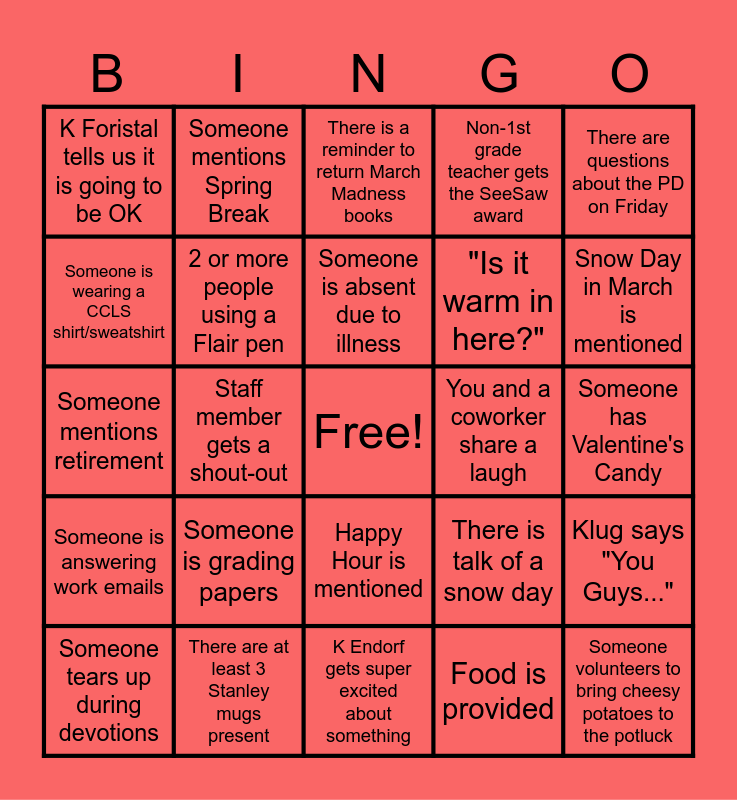 | B | I | N | G | O |
|---|---|---|---|---|
| K Foristal tells us it is going to be OK | Someone mentions Spring Break | There is a reminder to return March Madness books | Non-1st grade teacher gets the SeeSaw award | There are questions about the PD on Friday |
| Someone is wearing a CCLS shirt/sweatshirt | 2 or more people using a Flair pen | Someone is absent due to illness | "Is it warm in here?" | Snow Day in March is mentioned |
| Someone mentions retirement | Staff member gets a shout-out | Free! | You and a coworker share a laugh | Someone has Valentine's Candy |
| Someone is answering work emails | Someone is grading papers | Happy Hour is mentioned | There is talk of a snow day | Klug says "You Guys..." |
| Someone tears up during devotions | There are at least 3 Stanley mugs present | K Endorf gets super excited about something | Food is provided | Someone volunteers to bring cheesy potatoes to the potluck |